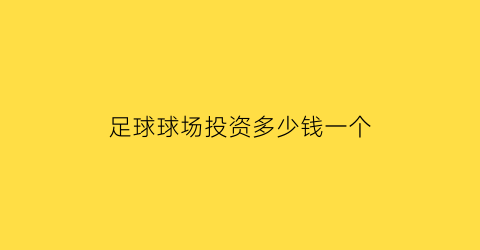 足球球场投资多少钱一个